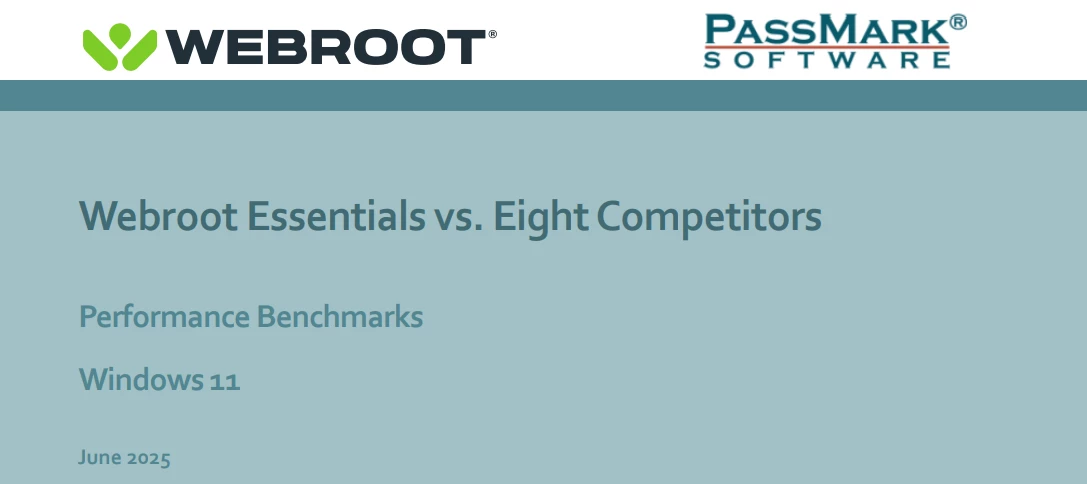 WEBROOT®

PASSMARK®
SOFTWARE

Webroot Essentials vs. Eight Competitors

Performance Benchmarks

Windows 11

June 2025